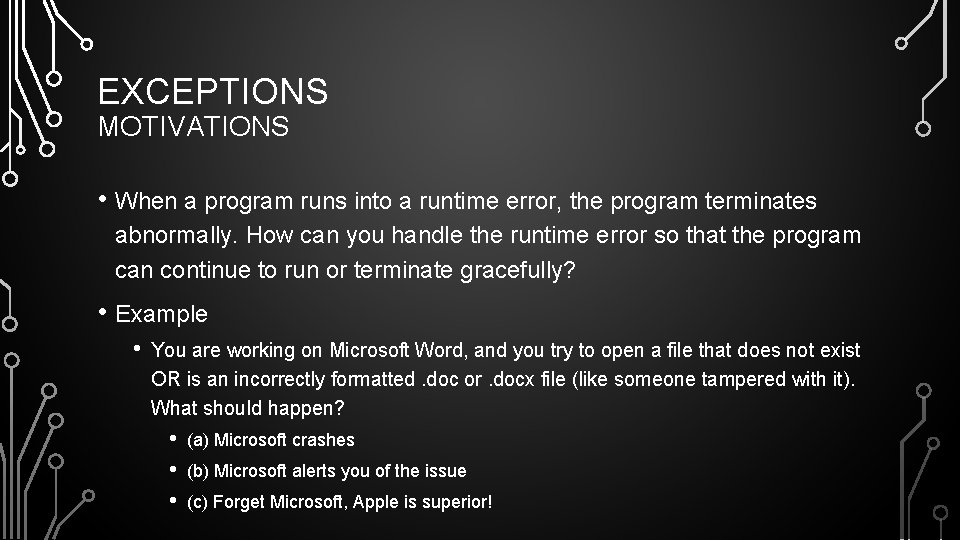 EXCEPTIONS
MOTIVATIONS

• When a program runs into a runtime error, the program terminates abnormally. How can you handle the runtime error so that the program can continue to run or terminate gracefully?

• Example

• You are working on Microsoft Word, and you try to open a file that does not exist OR is an incorrectly formatted .doc or .docx file (like someone tampered with it). What should happen?

• (a) Microsoft crashes

• (b) Microsoft alerts you of the issue

• (c) Forget Microsoft, Apple is superior!